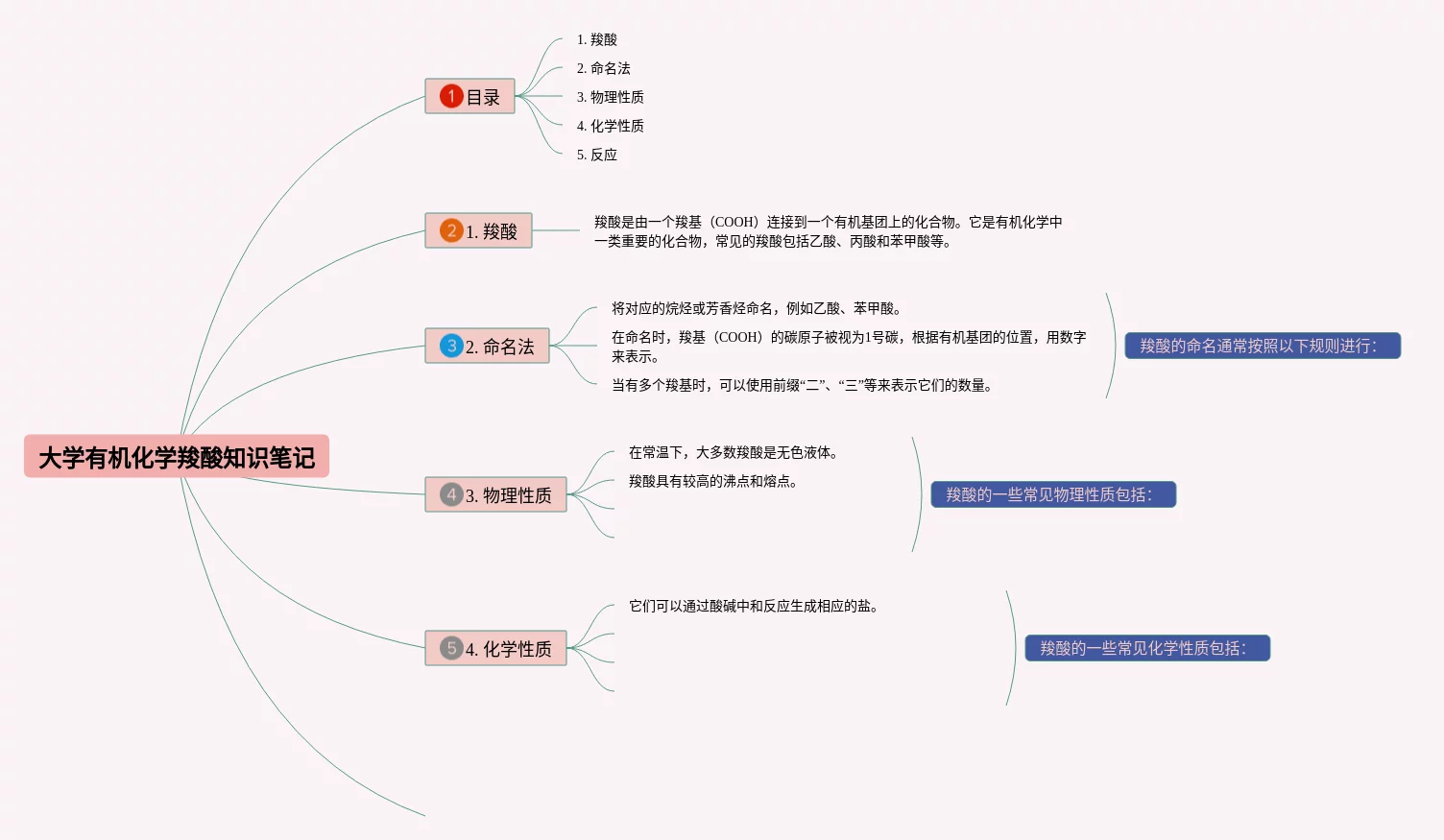 大学有机化学羧酸知识笔记

1 目录

1. 羧酸
2. 命名法
3. 物理性质
4. 化学性质
5. 反应

2 1. 羧酸

羧酸是由一个羧基（COOH）连接到一个有机基团上的化合物。它是有机化学中一类重要的化合物，常见的羧酸包括乙酸、丙酸和苯甲酸等。

3 2. 命名法

将对应的烷烃或芳香烃命名，例如乙酸、苯甲酸。

在命名时，羧基（COOH）的碳原子被视为1号碳，根据有机基团的位置，用数字来表示。

当有多个羧基时，可以使用前缀“二”、“三”等来表示它们的数量。

羧酸的命名通常按照以下规则进行：

4 3. 物理性质

在常温下，大多数羧酸是无色液体。

羧酸具有较高的沸点和熔点。

羧酸的一些常见物理性质包括：

5 4. 化学性质

它们可以通过酸碱中和反应生成相应的盐。

羧酸的一些常见化学性质包括：